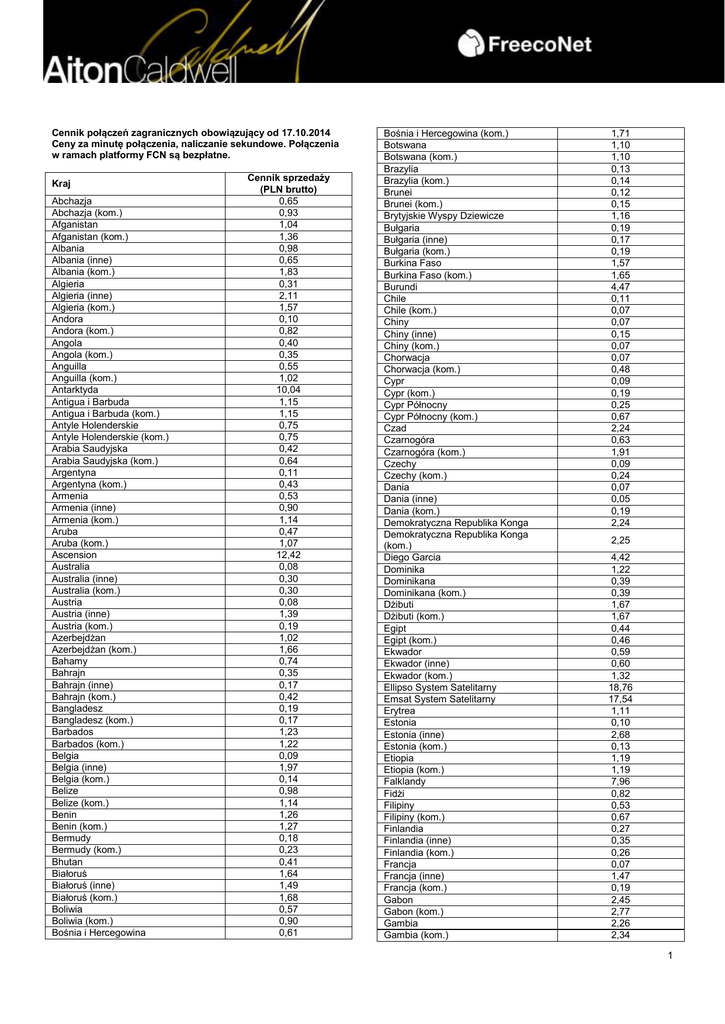 AitonCaldwell

FreecoNet

Cennik połączeń zagranicznych obowiązujący od 17.10.2014
Ceny za minutę połączenia, naliczanie sekundowe. Połączenia w ramach platformy FCN są bezpłatne.

| Kraj | Cennik sprzedaży (PLN brutto) |
|---|---|
| Abchazja | 0,65 |
| Abchazja (kom.) | 0,93 |
| Afganistan | 1,04 |
| Afganistan (kom.) | 1,36 |
| Albania | 0,98 |
| Albania (inne) | 0,65 |
| Albania (kom.) | 1,83 |
| Algieria | 0,31 |
| Algieria (inne) | 2,11 |
| Algieria (kom.) | 1,57 |
| Andora | 0,10 |
| Andora (kom.) | 0,82 |
| Angola | 0,40 |
| Angola (kom.) | 0,35 |
| Anguilla | 0,55 |
| Anguilla (kom.) | 1,02 |
| Antarktyda | 10,04 |
| Antigua i Barbuda | 1,15 |
| Antigua i Barbuda (kom.) | 1,15 |
| Antyle Holenderskie | 0,75 |
| Antyle Holenderskie (kom.) | 0,75 |
| Arabia Saudyjska | 0,42 |
| Arabia Saudyjska (kom.) | 0,64 |
| Argentyna | 0,11 |
| Argentyna (kom.) | 0,43 |
| Armenia | 0,53 |
| Armenia (inne) | 0,90 |
| Armenia (kom.) | 1,14 |
| Aruba | 0,47 |
| Aruba (kom.) | 1,07 |
| Ascension | 12,42 |
| Australia | 0,08 |
| Australia (inne) | 0,30 |
| Australia (kom.) | 0,30 |
| Austria | 0,08 |
| Austria (inne) | 1,39 |
| Austria (kom.) | 0,19 |
| Azerbejdżan | 1,02 |
| Azerbejdżan (kom.) | 1,66 |
| Bahamy | 0,74 |
| Bahrajn | 0,35 |
| Bahrajn (inne) | 0,17 |
| Bahrajn (kom.) | 0,42 |
| Bangladesz | 0,19 |
| Bangladesz (kom.) | 0,17 |
| Barbados | 1,23 |
| Barbados (kom.) | 1,22 |
| Belgia | 0,09 |
| Belgia (inne) | 1,97 |
| Belgia (kom.) | 0,14 |
| Belize | 0,98 |
| Belize (kom.) | 1,14 |
| Benin | 1,26 |
| Benin (kom.) | 1,27 |
| Bermudy | 0,18 |
| Bermudy (kom.) | 0,23 |
| Bhutan | 0,41 |
| Białoruś | 1,64 |
| Białoruś (inne) | 1,49 |
| Białoruś (kom.) | 1,68 |
| Boliwia | 0,57 |
| Boliwia (kom.) | 0,90 |
| Bośnia i Hercegowina | 0,61 |

| | |
|---|---|
| Bośnia i Hercegowina (kom.) | 1,71 |
| Botswana | 1,10 |
| Botswana (kom.) | 1,10 |
| Brazylia | 0,13 |
| Brazylia (kom.) | 0,14 |
| Brunei | 0,12 |
| Brunei (kom.) | 0,15 |
| Brytyjskie Wyspy Dziewicze | 1,16 |
| Bułgaria | 0,19 |
| Bułgaria (inne) | 0,17 |
| Bułgaria (kom.) | 0,19 |
| Burkina Faso | 1,57 |
| Burkina Faso (kom.) | 1,65 |
| Burundi | 4,47 |
| Chile | 0,11 |
| Chile (kom.) | 0,07 |
| Chiny | 0,07 |
| Chiny (inne) | 0,15 |
| Chiny (kom.) | 0,07 |
| Chorwacja | 0,07 |
| Chorwacja (kom.) | 0,48 |
| Cypr | 0,09 |
| Cypr (kom.) | 0,19 |
| Cypr Północny | 0,25 |
| Cypr Północny (kom.) | 0,67 |
| Czad | 2,24 |
| Czarnogóra | 0,63 |
| Czarnogóra (kom.) | 1,91 |
| Czechy | 0,09 |
| Czechy (kom.) | 0,24 |
| Dania | 0,07 |
| Dania (inne) | 0,05 |
| Dania (kom.) | 0,19 |
| Demokratyczna Republika Konga | 2,24 |
| Demokratyczna Republika Konga (kom.) | 2,25 |
| Diego Garcia | 4,42 |
| Dominika | 1,22 |
| Dominikana | 0,39 |
| Dominikana (kom.) | 0,39 |
| Dżibuti | 1,67 |
| Dżibuti (kom.) | 1,67 |
| Egipt | 0,44 |
| Egipt (kom.) | 0,46 |
| Ekwador | 0,59 |
| Ekwador (inne) | 0,60 |
| Ekwador (kom.) | 1,32 |
| Ellipso System Satelitarny | 18,76 |
| Emsat System Satelitarny | 17,54 |
| Erytrea | 1,11 |
| Estonia | 0,10 |
| Estonia (inne) | 2,68 |
| Estonia (kom.) | 0,13 |
| Etiopia | 1,19 |
| Etiopia (kom.) | 1,19 |
| Falklandy | 7,96 |
| Fidżi | 0,82 |
| Filipiny | 0,53 |
| Filipiny (kom.) | 0,67 |
| Finlandia | 0,27 |
| Finlandia (inne) | 0,35 |
| Finlandia (kom.) | 0,26 |
| Francja | 0,07 |
| Francja (inne) | 1,47 |
| Francja (kom.) | 0,19 |
| Gabon | 2,45 |
| Gabon (kom.) | 2,77 |
| Gambia | 2,26 |
| Gambia (kom.) | 2,34 |

1